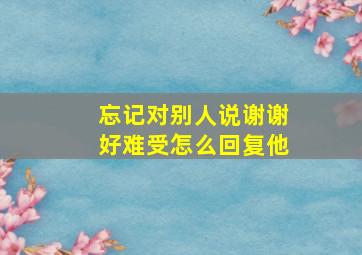 忘记对别人说谢谢
好难受怎么回复他